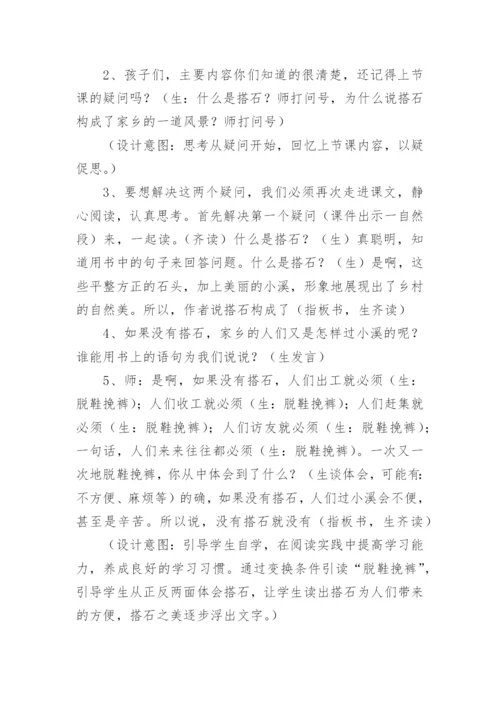 2、孩子们，主要内容你们知道的很清楚，还记得上节课的疑问吗？（生：什么是搭石？师打问号，为什么说搭石构成了家乡的一道风景？师打问号）

（设计意图：思考从疑问开始，回忆上节课内容，以疑促思。）

3、要想解决这两个疑问，我们必须再次走进课文，静心阅读，认真思考。首先解决第一个疑问（课件出示一自然段）来，一起读。（齐读）什么是搭石？（生）真聪明，知道用书中的句子来回答问题。什么是搭石？（生）是啊，这些平整方正的石头，加上美丽的小溪，形象地展现出了乡村的自然美。所以，作者说搭石构成了（指板书，生齐读）

4、如果没有搭石，家乡的人们又是怎样过小溪的呢？谁能用书上的语句为我们说说？（生发言）

5、师：是啊，如果没有搭石，人们出工就必须（生：脱鞋挽裤）；人们收工就必须（生：脱鞋挽裤）；人们赶集就必须（生：脱鞋挽裤）；人们访友就必须（生：脱鞋挽裤）；一句话，人们来来往往都必须（生：脱鞋挽裤）。一次又一次地脱鞋挽裤，你从中体会到了什么？（生谈体会，可能有：不方便、麻烦等）的确，如果没有搭石，人们过小溪会不便，甚至是辛苦。所以说，没有搭石就没有（指板书，生齐读）

（设计意图：引导学生自学，在阅读实践中提高学习能力，养成良好的学习习惯。通过变换条件引读“脱鞋挽裤”，引导学生从正反两面体会搭石，让学生读出搭石为人们带来的方便，搭石之美逐步浮出文字。）